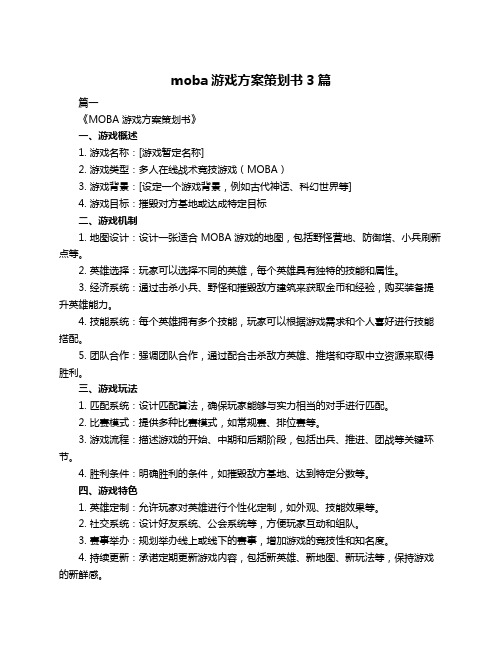 moba 游戏方案策划书 3 篇

篇一

《MOBA 游戏方案策划书》

一、游戏概述

1. 游戏名称：[游戏暂定名称]

2. 游戏类型：多人在线战术竞技游戏（MOBA）

3. 游戏背景：[设定一个游戏背景，例如古代神话、科幻世界等]

4. 游戏目标：摧毁对方基地或达成特定目标

二、游戏机制

1. 地图设计：设计一张适合 MOBA 游戏的地图，包括野怪营地、防御塔、小兵刷新点等。

2. 英雄选择：玩家可以选择不同的英雄，每个英雄具有独特的技能和属性。

3. 经济系统：通过击杀小兵、野怪和摧毁敌方建筑来获取金币和经验，购买装备提升英雄能力。

4. 技能系统：每个英雄拥有多个技能，玩家可以根据游戏需求和个人喜好进行技能搭配。

5. 团队合作：强调团队合作，通过配合击杀敌方英雄、推塔和夺取中立资源来取得胜利。

三、游戏玩法

1. 匹配系统：设计匹配算法，确保玩家能够与实力相当的对手进行匹配。

2. 比赛模式：提供多种比赛模式，如常规赛、排位赛等。

3. 游戏流程：描述游戏的开始、中期和后期阶段，包括出兵、推进、团战等关键环节。

4. 胜利条件：明确胜利的条件，如摧毁敌方基地、达到特定分数等。

四、游戏特色

1. 英雄定制：允许玩家对英雄进行个性化定制，如外观、技能效果等。

2. 社交系统：设计好友系统、公会系统等，方便玩家互动和组队。

3. 赛事举办：规划举办线上或线下的赛事，增加游戏的竞技性和知名度。

4. 持续更新：承诺定期更新游戏内容，包括新英雄、新地图、新玩法等，保持游戏的新鲜感。